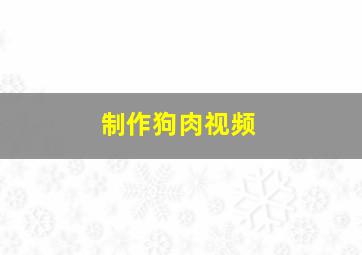 制作狗肉视频